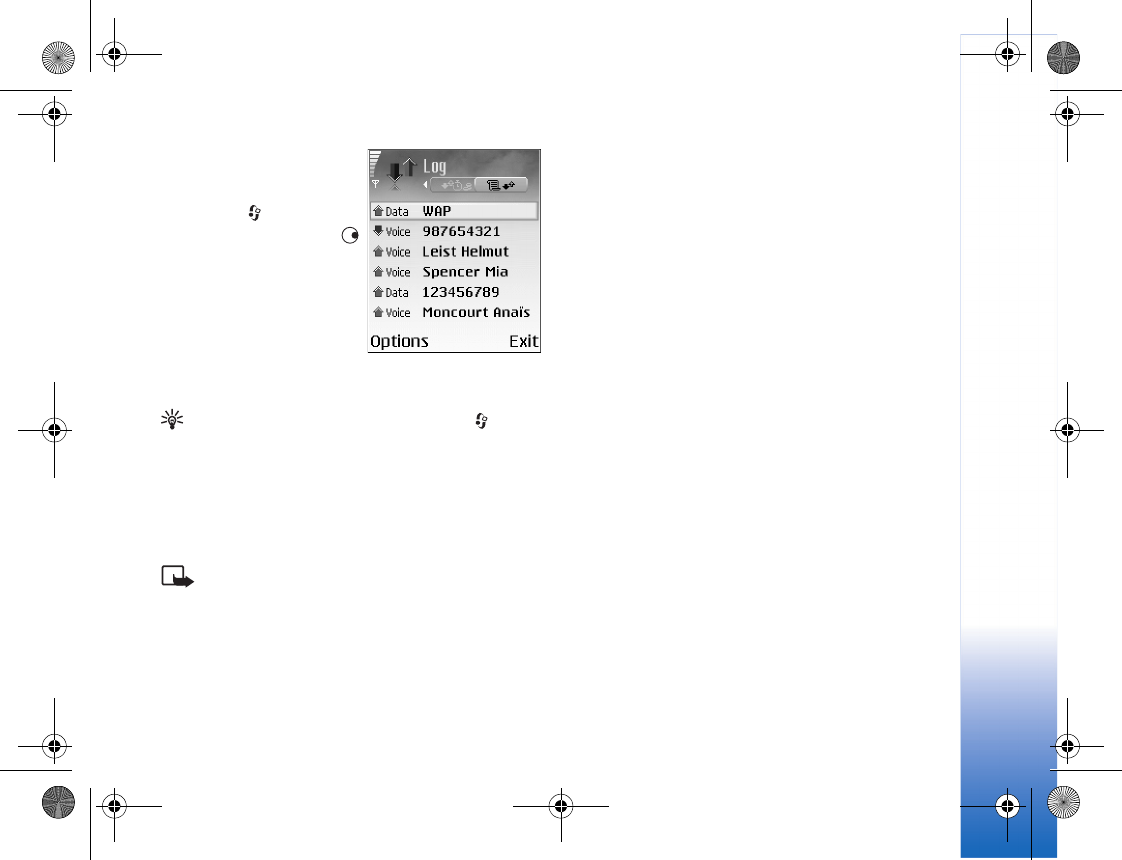 Log

Data WAP
Voice 987654321
Voice Leist Helmut
Voice Spencer Mia
Data 123456789
Voice Moncourt Anaïs

Options Exit